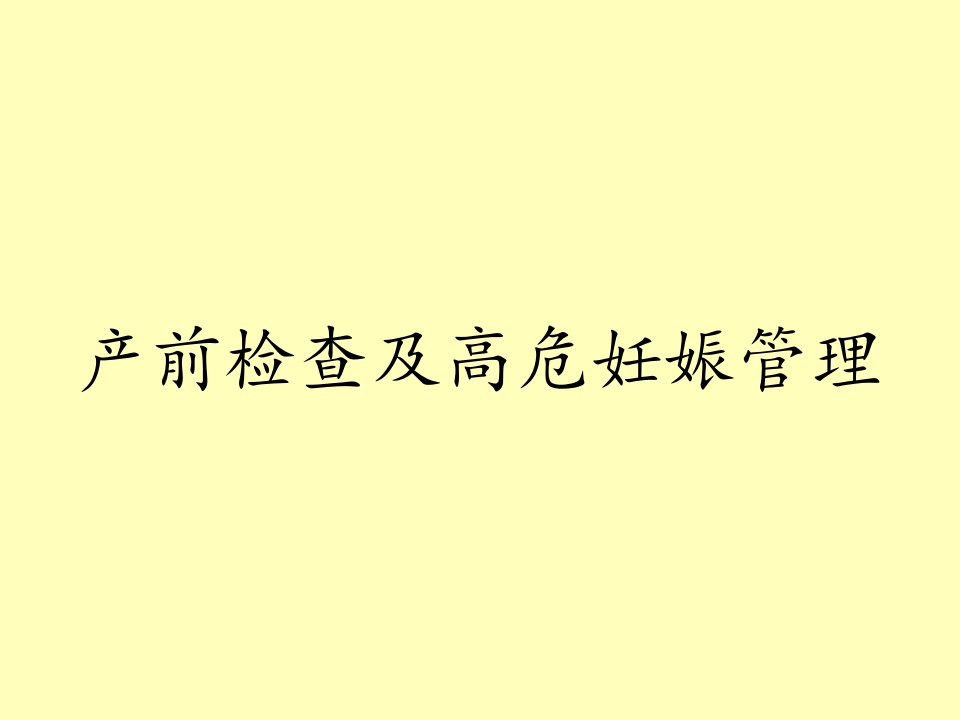 产前检查及高危妊娠管理